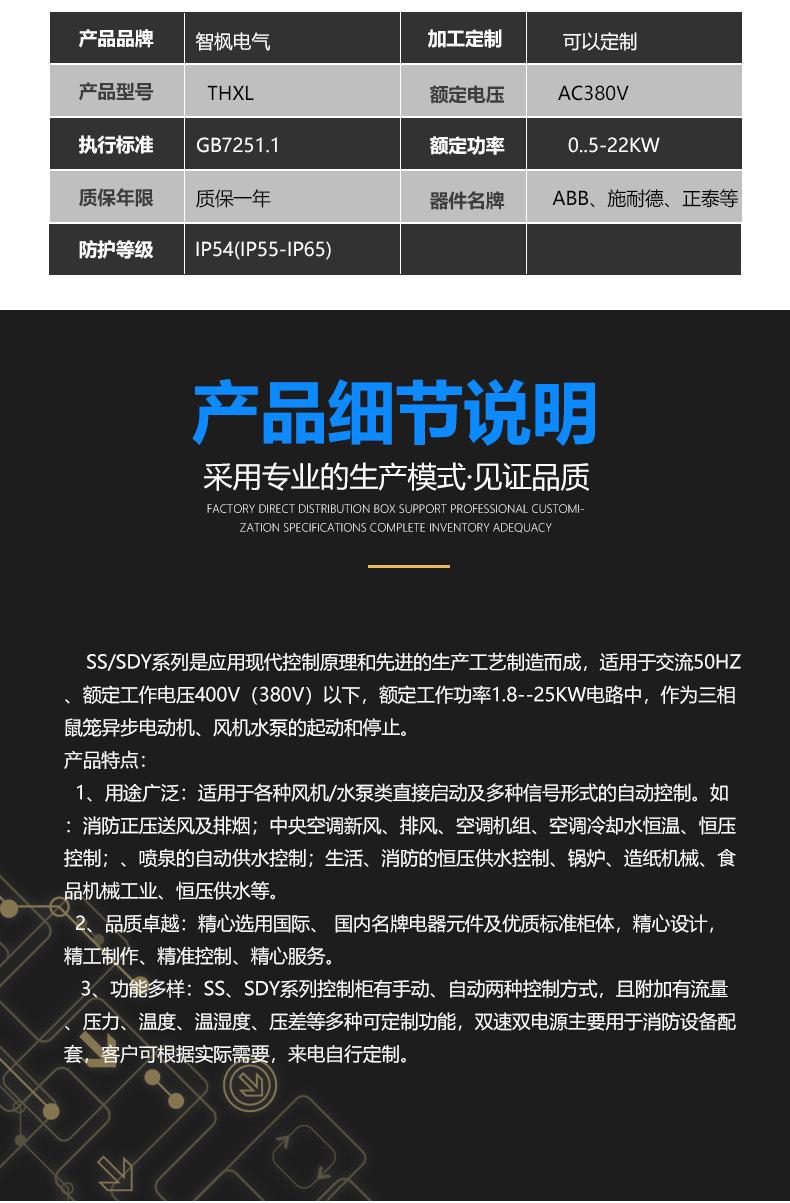 | 产品品牌 | 智枫电气 | 加工定制 | 可以定制 |
|---|---|---|---|
| 产品型号 | THXL | 额定电压 | AC380V |
| 执行标准 | GB7251.1 | 额定功率 | 0..5-22KW |
| 质保年限 | 质保一年 | 器件名牌 | ABB、施耐德、正泰等 |
| 防护等级 | IP54(IP55-IP65) |  |  |

产品细节说明

采用专业的生产模式·见证品质

FACTORY DIRECT DISTRIBUTION BOX SUPPORT PROFESSIONAL CUSTOMIZATION SPECIFICATIONS COMPLETE INVENTORY ADEQUACY

SS/SDY系列是应用现代控制原理和先进的生产工艺制造而成，适用于交流50HZ、额定工作电压400V（380V）以下，额定工作功率1.8--25KW电路中，作为三相鼠笼异步电动机、风机水泵的起动和停止。

产品特点：

1、用途广泛：适用于各种风机/水泵类直接启动及多种信号形式的自动控制。如：消防正压送风及排烟；中央空调新风、排风、空调机组、空调冷却水恒温、恒压控制；、喷泉的自动供水控制；生活、消防的恒压供水控制、锅炉、造纸机械、食品机械工业、恒压供水等。

2、品质卓越：精心选用国际、 国内名牌电器元件及优质标准柜体，精心设计，精工制作、精准控制、精心服务。

3、功能多样：SS、SDY系列控制柜有手动、自动两种控制方式，且附加有流量、压力、温度、温湿度、压差等多种可定制功能，双速双电源主要用于消防设备配套，客户可根据实际需要，来电自行定制。